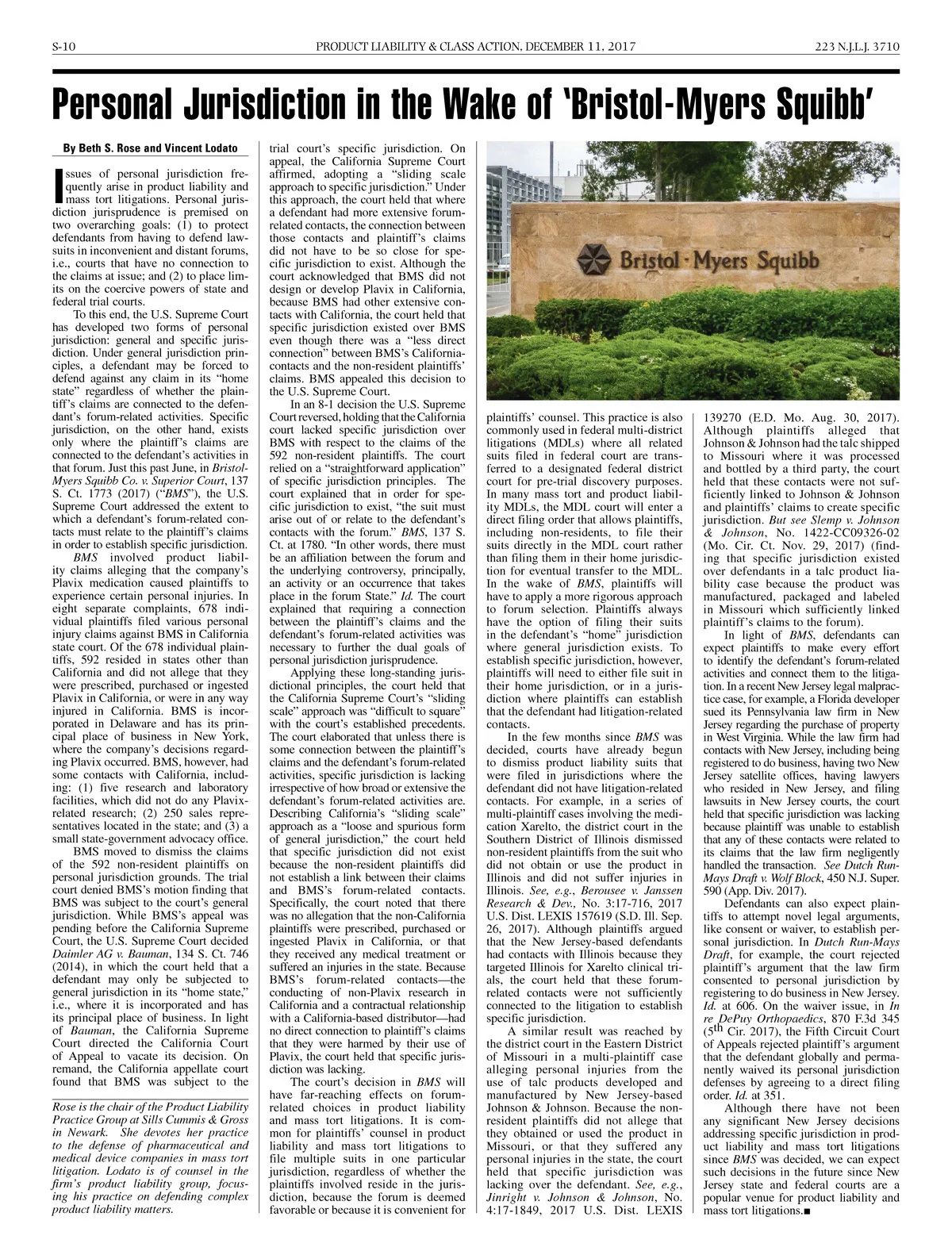 S-10 PRODUCT LIABILITY & CLASS ACTION, DECEMBER 11, 2017 223 N.J.L.J. 3710

Personal Jurisdiction in the Wake of 'Bristol-Myers Squibb'

By Beth S. Rose and Vincent Lodato

Issues of personal jurisdiction frequently arise in product liability and mass tort litigations. Personal jurisdiction jurisprudence is premised on two overarching goals: (1) to protect defendants from having to defend lawsuits in inconvenient and distant forums, i.e., courts that have no connection to the claims at issue; and (2) to place limits on the coercive powers of state and federal trial courts.

To this end, the U.S. Supreme Court has developed two forms of personal jurisdiction: general and specific jurisdiction. Under general jurisdiction principles, a defendant may be forced to defend against any claim in its "home state" regardless of whether the plaintiff's claims are connected to the defendant's forum-related activities. Specific jurisdiction, on the other hand, exists only where the plaintiff's claims are connected to the defendant's activities in that forum. Just this past June, in Bristol-Myers Squibb Co. v. Superior Court, 137 S. Ct. 1773 (2017) ("BMS"), the U.S. Supreme Court addressed the extent to which a defendant's forum-related contacts must relate to the plaintiff's claims in order to establish specific jurisdiction.

BMS involved product liability claims alleging that the company's Plavix medication caused plaintiffs to experience certain personal injuries. In eight separate complaints, 678 individual plaintiffs filed various personal injury claims against BMS in California state court. Of the 678 individual plaintiffs, 592 resided in states other than California and did not allege that they were prescribed, purchased or ingested Plavix in California, or were in any way injured in California. BMS is incorporated in Delaware and has its principal place of business in New York, where the company's decisions regarding Plavix occurred. BMS, however, had some contacts with California, including: (1) five research and laboratory facilities, which did not do any Plavix-related research; (2) 250 sales representatives located in the state; and (3) a small state-government advocacy office.

BMS moved to dismiss the claims of the 592 non-resident plaintiffs on personal jurisdiction grounds. The trial court denied BMS's motion finding that BMS was subject to the court's general jurisdiction. While BMS's appeal was pending before the California Supreme Court, the U.S. Supreme Court decided Daimler AG v. Bauman, 134 S. Ct. 746 (2014), in which the court held that a defendant may only be subjected to general jurisdiction in its "home state," i.e., where it is incorporated and has its principal place of business. In light of Bauman, the California Supreme Court directed the California Court of Appeal to vacate its decision. On remand, the California appellate court found that BMS was subject to the

Rose is the chair of the Product Liability Practice Group at Sills Cummis & Gross in Newark. She devotes her practice to the defense of pharmaceutical and medical device companies in mass tort litigation. Lodato is of counsel in the firm's product liability group, focusing his practice on defending complex product liability matters.

trial court's specific jurisdiction. On appeal, the California Supreme Court affirmed, adopting a "sliding scale approach to specific jurisdiction." Under this approach, the court held that where a defendant had more extensive forum-related contacts, the connection between those contacts and plaintiff's claims did not have to be so close for specific jurisdiction to exist. Although the court acknowledged that BMS did not design or develop Plavix in California, because BMS had other extensive contacts with California, the court held that specific jurisdiction existed over BMS even though there was a "less direct connection" between BMS's California-contacts and the non-resident plaintiffs' claims. BMS appealed this decision to the U.S. Supreme Court.

In an 8-1 decision the U.S. Supreme Court reversed, holding that the California court lacked specific jurisdiction over BMS with respect to the claims of the 592 non-resident plaintiffs. The court relied on a "straightforward application" of specific jurisdiction principles. The court explained that in order for specific jurisdiction to exist, "the suit must arise out of or relate to the defendant's contacts with the forum." BMS, 137 S. Ct. at 1780. "In other words, there must be an affiliation between the forum and the underlying controversy, principally, an activity or an occurrence that takes place in the forum State." Id. The court explained that requiring a connection between the plaintiff's claims and the defendant's forum-related activities was necessary to further the dual goals of personal jurisdiction jurisprudence.

Applying these long-standing jurisdictional principles, the court held that the California Supreme Court's "sliding scale" approach was "difficult to square" with the court's established precedents. The court elaborated that unless there is some connection between the plaintiff's claims and the defendant's forum-related activities, specific jurisdiction is lacking irrespective of how broad or extensive the defendant's forum-related activities are. Describing California's "sliding scale" approach as a "loose and spurious form of general jurisdiction," the court held that specific jurisdiction did not exist because the non-resident plaintiffs did not establish a link between their claims and BMS's forum-related contacts. Specifically, the court noted that there was no allegation that the non-California plaintiffs were prescribed, purchased or ingested Plavix in California, or that they received any medical treatment or suffered an injuries in the state. Because BMS's forum-related contacts—the conducting of non-Plavix research in California and a contractual relationship with a California-based distributor—had no direct connection to plaintiff's claims that they were harmed by their use of Plavix, the court held that specific jurisdiction was lacking.

The court's decision in BMS will have far-reaching effects on forum-related choices in product liability and mass tort litigations. It is common for plaintiffs' counsel in product liability and mass tort litigations to file multiple suits in one particular jurisdiction, regardless of whether the plaintiffs involved reside in the jurisdiction, because the forum is deemed favorable or because it is convenient for

Bristol-Myers Squibb

plaintiffs' counsel. This practice is also commonly used in federal multi-district litigations (MDLs) where all related suits filed in federal court are transferred to a designated federal district court for pre-trial discovery purposes. In many mass tort and product liability MDLs, the MDL court will enter a direct filing order that allows plaintiffs, including non-residents, to file their suits directly in the MDL court rather than filing them in their home jurisdiction for eventual transfer to the MDL. In the wake of BMS, plaintiffs will have to apply a more rigorous approach to forum selection. Plaintiffs always have the option of filing their suits in the defendant's "home" jurisdiction where general jurisdiction exists. To establish specific jurisdiction, however, plaintiffs will need to either file suit in their home jurisdiction, or in a jurisdiction where plaintiffs can establish that the defendant had litigation-related contacts.

In the few months since BMS was decided, courts have already begun to dismiss product liability suits that were filed in jurisdictions where the defendant did not have litigation-related contacts. For example, in a series of multi-plaintiff cases involving the medication Xarelto, the district court in the Southern District of Illinois dismissed non-resident plaintiffs from the suit who did not obtain or use the product in Illinois and did not suffer injuries in Illinois. See, e.g., Berousee v. Janssen Research & Dev., No. 3:17-716, 2017 U.S. Dist. LEXIS 157619 (S.D. Ill. Sep. 26, 2017). Although plaintiffs argued that the New Jersey-based defendants had contacts with Illinois because they targeted Illinois for Xarelto clinical trials, the court held that these forum-related contacts were not sufficiently connected to the litigation to establish specific jurisdiction.

A similar result was reached by the district court in the Eastern District of Missouri in a multi-plaintiff case alleging personal injuries from the use of talc products developed and manufactured by New Jersey-based Johnson & Johnson. Because the non-resident plaintiffs did not allege that they obtained or used the product in Missouri, or that they suffered any personal injuries in the state, the court held that specific jurisdiction was lacking over the defendant. See, e.g., Jinright v. Johnson & Johnson, No. 4:17-1849, 2017 U.S. Dist. LEXIS 139270 (E.D. Mo. Aug. 30, 2017). Although plaintiffs alleged that Johnson & Johnson had the talc shipped to Missouri where it was processed and bottled by a third party, the court held that these contacts were not sufficiently linked to Johnson & Johnson and plaintiffs' claims to create specific jurisdiction. But see Slemp v. Johnson & Johnson, No. 1422-CC09326-02 (Mo. Cir. Ct. Nov. 29, 2017) (finding that specific jurisdiction existed over defendants in a talc product liability case because the product was manufactured, packaged and labeled in Missouri which sufficiently linked plaintiff's claims to the forum).

In light of BMS, defendants can expect plaintiffs to make every effort to identify the defendant's forum-related activities and connect them to the litigation. In a recent New Jersey legal malpractice case, for example, a Florida developer sued its Pennsylvania law firm in New Jersey regarding the purchase of property in West Virginia. While the law firm had contacts with New Jersey, including being registered to do business, having two New Jersey satellite offices, having lawyers who resided in New Jersey, and filing lawsuits in New Jersey courts, the court held that specific jurisdiction was lacking because plaintiff was unable to establish that any of these contacts were related to its claims that the law firm negligently handled the transaction. See Dutch Run-Mays Draft v. Wolf Block, 450 N.J. Super. 590 (App. Div. 2017).

Defendants can also expect plaintiffs to attempt novel legal arguments, like consent or waiver, to establish personal jurisdiction. In Dutch Run-Mays Draft, for example, the court rejected plaintiff's argument that the law firm consented to personal jurisdiction by registering to do business in New Jersey. Id. at 606. On the waiver issue, in In re DePuy Orthopaedics, 870 F.3d 345 ($5^{th}$ Cir. 2017), the Fifth Circuit Court of Appeals rejected plaintiff's argument that the defendant globally and permanently waived its personal jurisdiction defenses by agreeing to a direct filing order. Id. at 351.

Although there have not been any significant New Jersey decisions addressing specific jurisdiction in product liability and mass tort litigations since BMS was decided, we can expect such decisions in the future since New Jersey state and federal courts are a popular venue for product liability and mass tort litigations.■